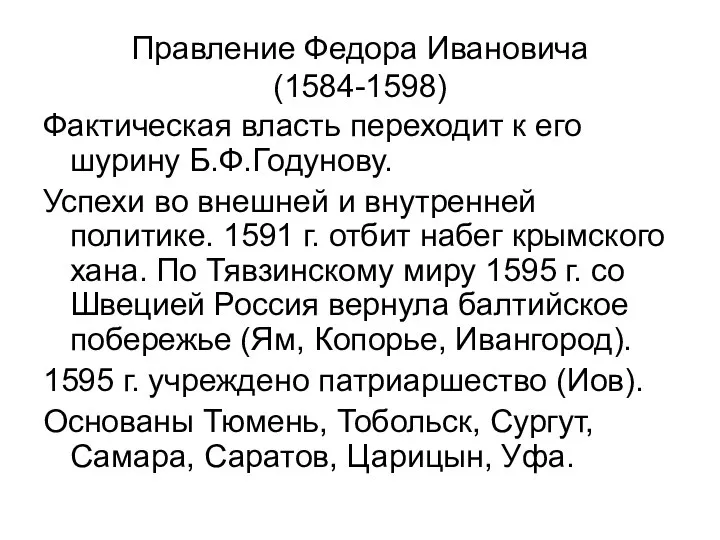 Правление Федора Ивановича (1584-1598)

Фактическая власть переходит к его шурину Б.Ф.Годунову.

Успехи во внешней и внутренней политике. 1591 г. отбит набег крымского хана. По Тявзинскому миру 1595 г. со Швецией Россия вернула балтийское побережье (Ям, Копорье, Ивангород).

1595 г. учреждено патриаршество (Иов).

Основаны Тюмень, Тобольск, Сургут, Самара, Саратов, Царицын, Уфа.